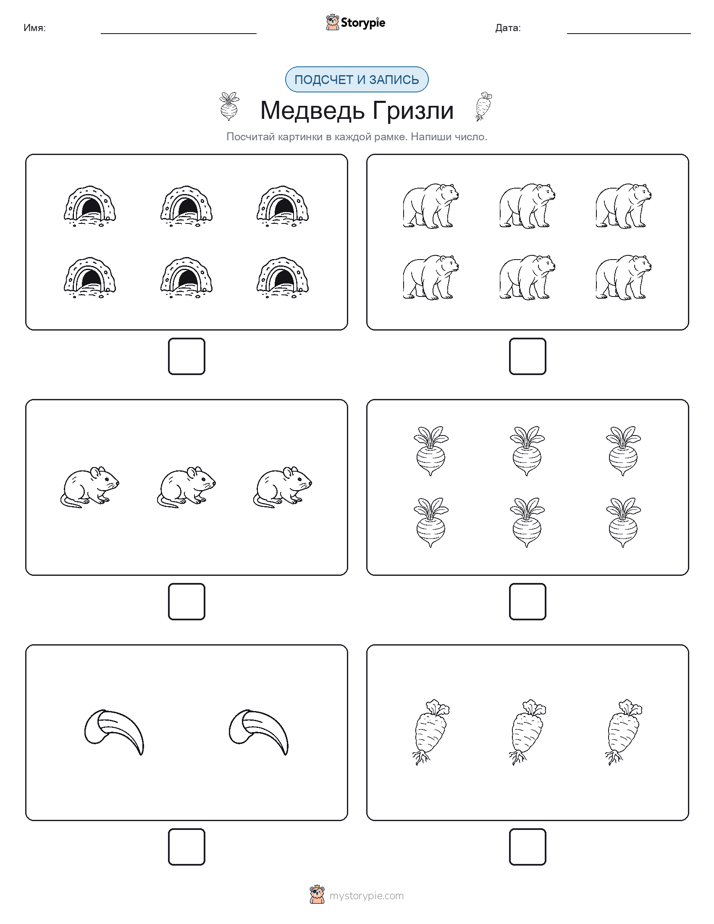 Имя: ____ Storypie Дата: ____

ПОДСЧЕТ И ЗАПИСЬ

Медведь Гризли

Посчитай картинки в каждой рамке. Напиши число.

☐ ☐

☐ ☐

☐ ☐

mystorypie.com